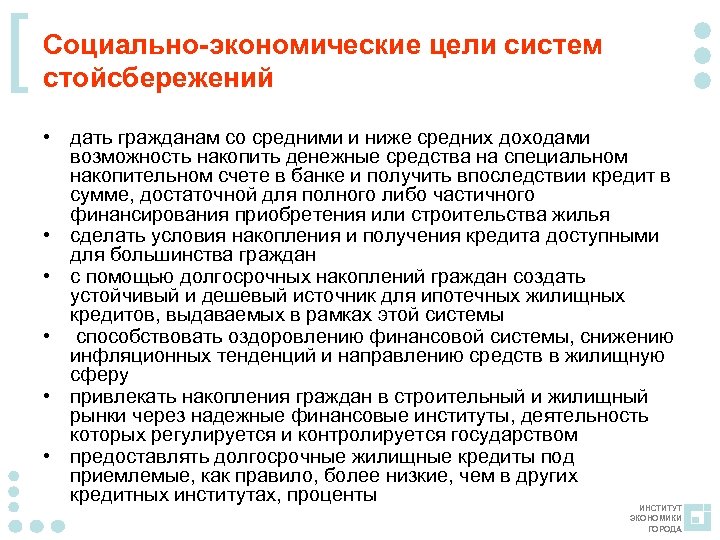 Социально-экономические цели систем стойсбережений

• дать гражданам со средними и ниже средних доходами возможность накопить денежные средства на специальном накопительном счете в банке и получить впоследствии кредит в сумме, достаточной для полного либо частичного финансирования приобретения или строительства жилья
• сделать условия накопления и получения кредита доступными для большинства граждан
• с помощью долгосрочных накоплений граждан создать устойчивый и дешевый источник для ипотечных жилищных кредитов, выдаваемых в рамках этой системы
• способствовать оздоровлению финансовой системы, снижению инфляционных тенденций и направлению средств в жилищную сферу
• привлекать накопления граждан в строительный и жилищный рынки через надежные финансовые институты, деятельность которых регулируется и контролируется государством
• предоставлять долгосрочные жилищные кредиты под приемлемые, как правило, более низкие, чем в других кредитных институтах, проценты

ИНСТИТУТ ЭКОНОМИКИ ГОРОДА